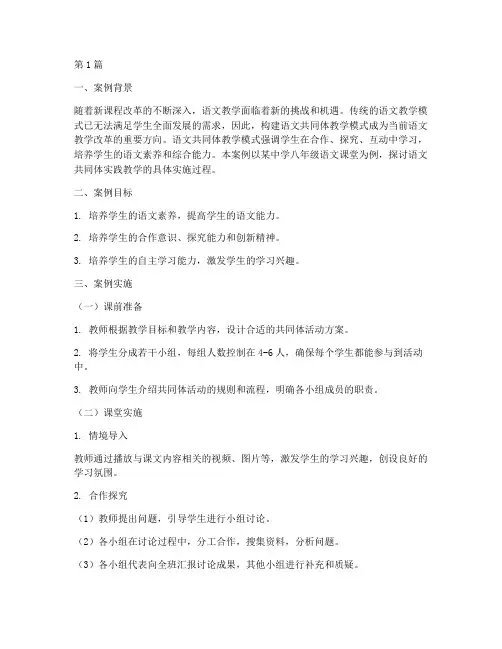 第1篇

一、案例背景

随着新课程改革的不断深入，语文教学面临着新的挑战和机遇。传统的语文教学模式已无法满足学生全面发展的需求，因此，构建语文共同体教学模式成为当前语文教学改革的重要方向。语文共同体教学模式强调学生在合作、探究、互动中学习，培养学生的语文素养和综合能力。本案例以某中学八年级语文课堂为例，探讨语文共同体实践教学的具体实施过程。

二、案例目标

1. 培养学生的语文素养，提高学生的语文能力。

2. 培养学生的合作意识、探究能力和创新精神。

3. 培养学生的自主学习能力，激发学生的学习兴趣。

三、案例实施

（一）课前准备

1. 教师根据教学目标和教学内容，设计合适的共同体活动方案。

2. 将学生分成若干小组，每组人数控制在4-6人，确保每个学生都能参与到活动中。

3. 教师向学生介绍共同体活动的规则和流程，明确各小组成员的职责。

（二）课堂实施

1. 情境导入

教师通过播放与课文内容相关的视频、图片等，激发学生的学习兴趣，创设良好的学习氛围。

2. 合作探究

（1）教师提出问题，引导学生进行小组讨论。

（2）各小组在讨论过程中，分工合作，搜集资料，分析问题。

（3）各小组代表向全班汇报讨论成果，其他小组进行补充和质疑。